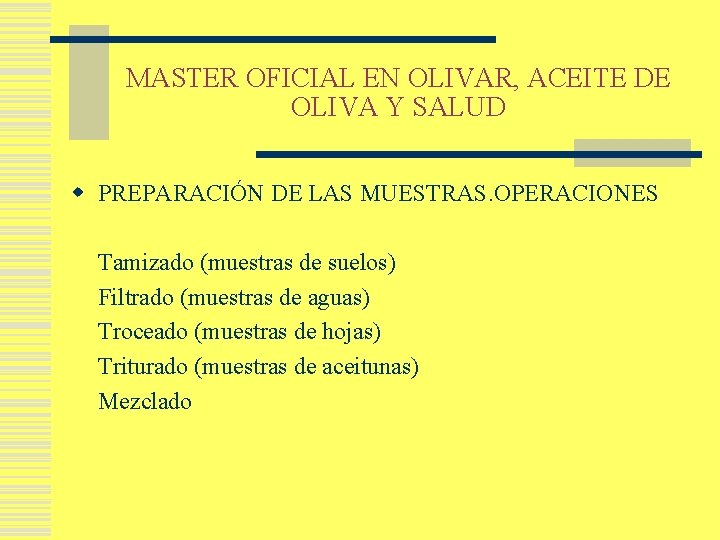 MASTER OFICIAL EN OLIVAR, ACEITE DE OLIVA Y SALUD

• PREPARACIÓN DE LAS MUESTRAS.OPERACIONES

Tamizado (muestras de suelos)
Filtrado (muestras de aguas)
Troceado (muestras de hojas)
Triturado (muestras de aceitunas)
Mezclado